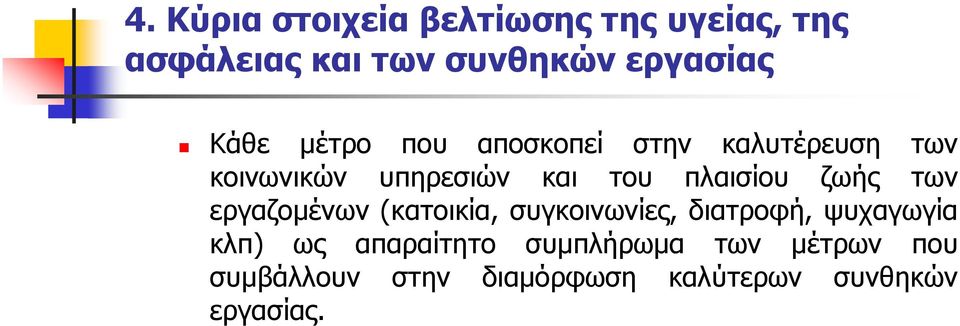 4. Κύρια στοιχεία βελτίωσης της υγείας, της ασφάλειας και των συνθηκών εργασίας

Κάθε μέτρο που αποσκοπεί στην καλυτέρευση των κοινωνικών υπηρεσιών και του πλαισίου ζωής των εργαζομένων (κατοικία, συγκοινωνίες, διατροφή, ψυχαγωγία κλπ) ως απαραίτητο συμπλήρωμα των μέτρων που συμβάλλουν στην διαμόρφωση καλύτερων συνθηκών εργασίας.